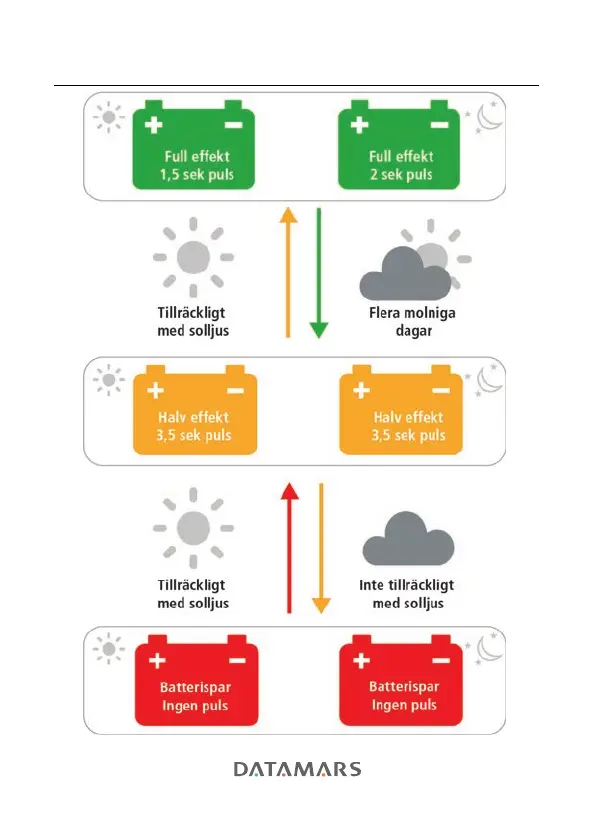 + −
Full effekt
1,5 sek puls

+ −
Full effekt
2 sek puls

Tillräckligt
med solljus

Flera molniga
dagar

+ −
Halv effekt
3,5 sek puls

+ −
Halv effekt
3,5 sek puls

Tillräckligt
med solljus

Inte tillräckligt
med solljus

+ −
Batterispar
Ingen puls

+ −
Batterispar
Ingen puls

DATAMARS